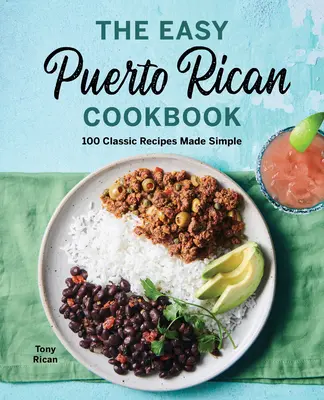 THE EASY
Puerto Rican
COOKBOOK

100 Classic Recipes Made Simple

Tony
Rican